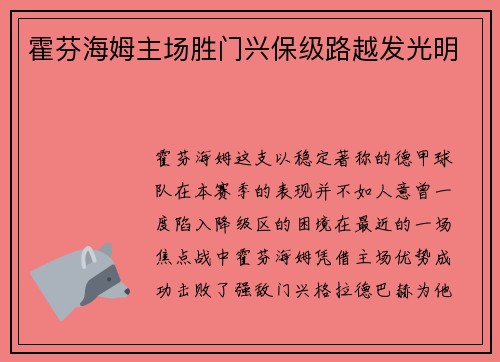 霍芬海姆主场胜门兴保级路越发光明

霍芬海姆这支以稳定著称的德甲球队在本赛季的表现并不如人意曾一度陷入降级区的困境在最近的一场焦点战中霍芬海姆凭借主场优势成功击败了强敌门兴格拉德巴赫为他